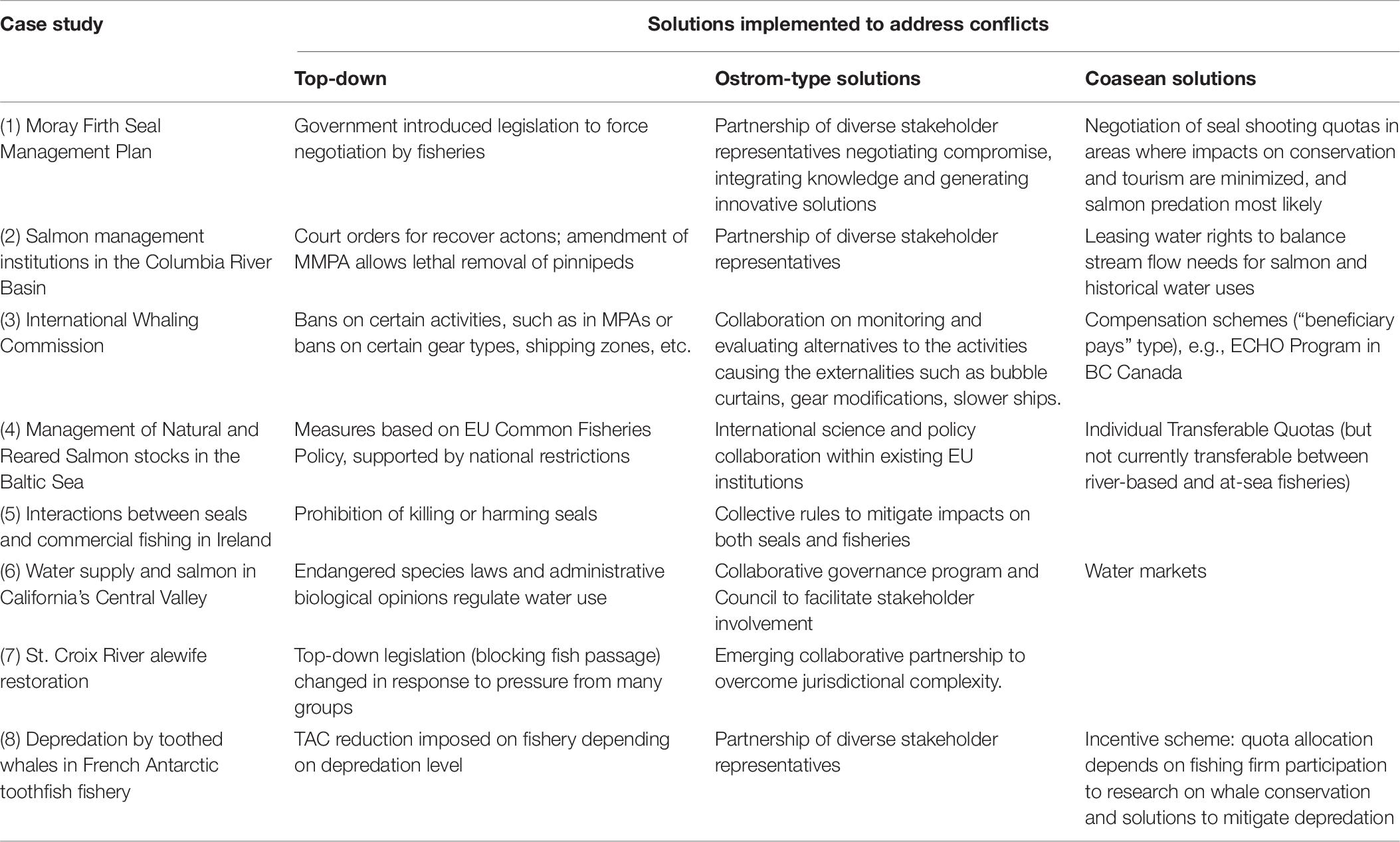 | Case study | Solutions implemented to address conflicts | | |
|---|---|---|---|
| | Top-down | Ostrom-type solutions | Coasean solutions |
| (1) Moray Firth Seal Management Plan | Government introduced legislation to force negotiation by fisheries | Partnership of diverse stakeholder representatives negotiating compromise, integrating knowledge and generating innovative solutions | Negotiation of seal shooting quotas in areas where impacts on conservation and tourism are minimized, and salmon predation most likely |
| (2) Salmon management institutions in the Columbia River Basin | Court orders for recover actons; amendment of MMPA allows lethal removal of pinnipeds | Partnership of diverse stakeholder representatives | Leasing water rights to balance stream flow needs for salmon and historical water uses |
| (3) International Whaling Commission | Bans on certain activities, such as in MPAs or bans on certain gear types, shipping zones, etc. | Collaboration on monitoring and evaluating alternatives to the activities causing the externalities such as bubble curtains, gear modifications, slower ships. | Compensation schemes ("beneficiary pays" type), e.g., ECHO Program in BC Canada |
| (4) Management of Natural and Reared Salmon stocks in the Baltic Sea | Measures based on EU Common Fisheries Policy, supported by national restrictions | International science and policy collaboration within existing EU institutions | Individual Transferable Quotas (but not currently transferable between river-based and at-sea fisheries) |
| (5) Interactions between seals and commercial fishing in Ireland | Prohibition of killing or harming seals | Collective rules to mitigate impacts on both seals and fisheries | |
| (6) Water supply and salmon in California's Central Valley | Endangered species laws and administrative biological opinions regulate water use | Collaborative governance program and Council to facilitate stakeholder involvement | Water markets |
| (7) St. Croix River alewife restoration | Top-down legislation (blocking fish passage) changed in response to pressure from many groups | Emerging collaborative partnership to overcome jurisdictional complexity. | |
| (8) Depredation by toothed whales in French Antarctic toothfish fishery | TAC reduction imposed on fishery depending on depredation level | Partnership of diverse stakeholder representatives | Incentive scheme: quota allocation depends on fishing firm participation to research on whale conservation and solutions to mitigate depredation |